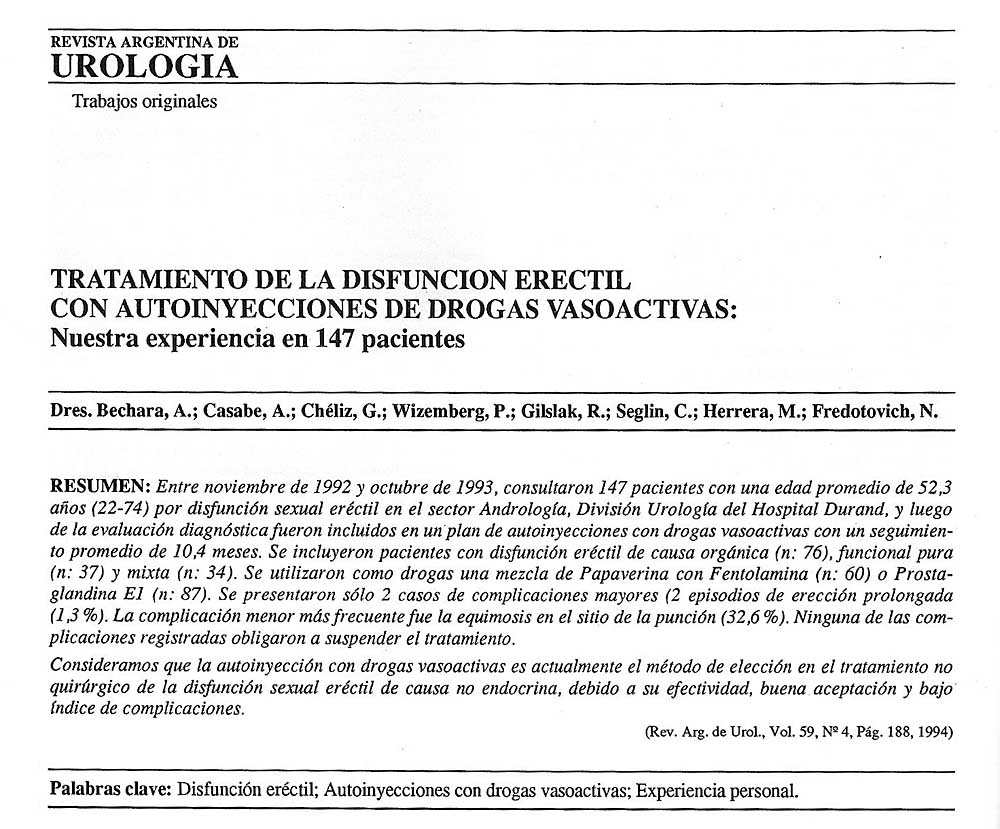 REVISTA ARGENTINA DE
UROLOGIA

Trabajos originales

TRATAMIENTO DE LA DISFUNCION ERECTIL
CON AUTOINYECCIONES DE DROGAS VASOACTIVAS:
Nuestra experiencia en 147 pacientes

Dres. Bechara, A.; Casabe, A.; Chéliz, G.; Wizemberg, P.; Gilslak, R.; Seglin, C.; Herrera, M.; Fredotovich, N.

RESUMEN: Entre noviembre de 1992 y octubre de 1993, consultaron 147 pacientes con una edad promedio de 52,3 años (22-74) por disfunción sexual eréctil en el sector Andrología, División Urología del Hospital Durand, y luego de la evaluación diagnóstica fueron incluidos en un plan de autoinyecciones con drogas vasoactivas con un seguimiento promedio de 10,4 meses. Se incluyeron pacientes con disfunción eréctil de causa orgánica (n: 76), funcional pura (n: 37) y mixta (n: 34). Se utilizaron como drogas una mezcla de Papaverina con Fentolamina (n: 60) o Prostaglandina E1 (n: 87). Se presentaron sólo 2 casos de complicaciones mayores (2 episodios de erección prolongada (1,3 %). La complicación menor más frecuente fue la equimosis en el sitio de la punción (32,6 %). Ninguna de las complicaciones registradas obligaron a suspender el tratamiento.

Consideramos que la autoinyección con drogas vasoactivas es actualmente el método de elección en el tratamiento no quirúrgico de la disfunción sexual eréctil de causa no endocrina, debido a su efectividad, buena aceptación y bajo índice de complicaciones.

(Rev. Arg. de Urol., Vol. 59, Nº 4, Pág. 188, 1994)

Palabras clave: Disfunción eréctil; Autoinyecciones con drogas vasoactivas; Experiencia personal.